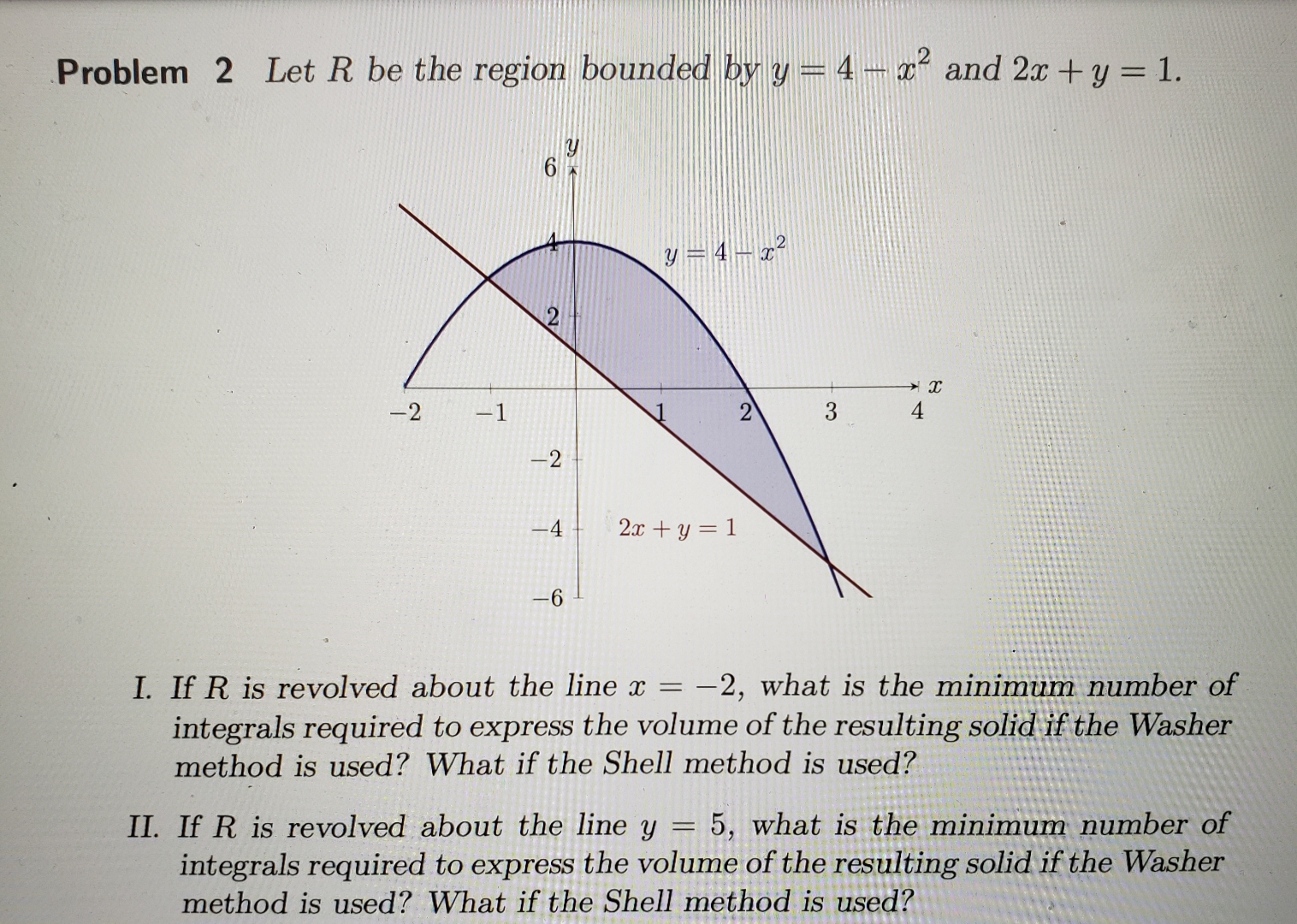 Problem 2 Let $R$ be the region bounded by $y = 4 - x^2$ and $2x + y = 1$.

$y$
6
4
$y = 4 - x^2$
2
$x$
$-2$ $-1$ 1 2 3 4
$-2$
$-4$
$2x + y = 1$
$-6$

I. If $R$ is revolved about the line $x = -2$, what is the minimum number of integrals required to express the volume of the resulting solid if the Washer method is used? What if the Shell method is used?

II. If $R$ is revolved about the line $y = 5$, what is the minimum number of integrals required to express the volume of the resulting solid if the Washer method is used? What if the Shell method is used?